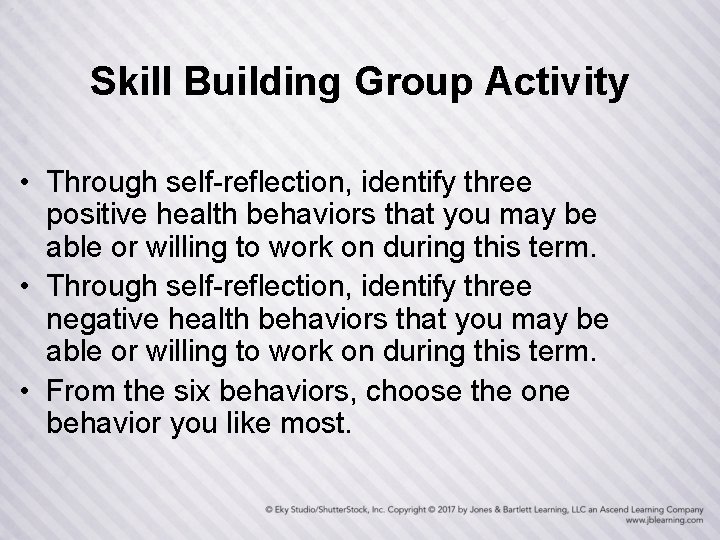 Skill Building Group Activity

• Through self-reflection, identify three positive health behaviors that you may be able or willing to work on during this term.
• Through self-reflection, identify three negative health behaviors that you may be able or willing to work on during this term.
• From the six behaviors, choose the one behavior you like most.

© Eky Studio/ShutterStock, Inc. Copyright © 2017 by Jones & Bartlett Learning, LLC an Ascend Learning Company
www.jblearning.com